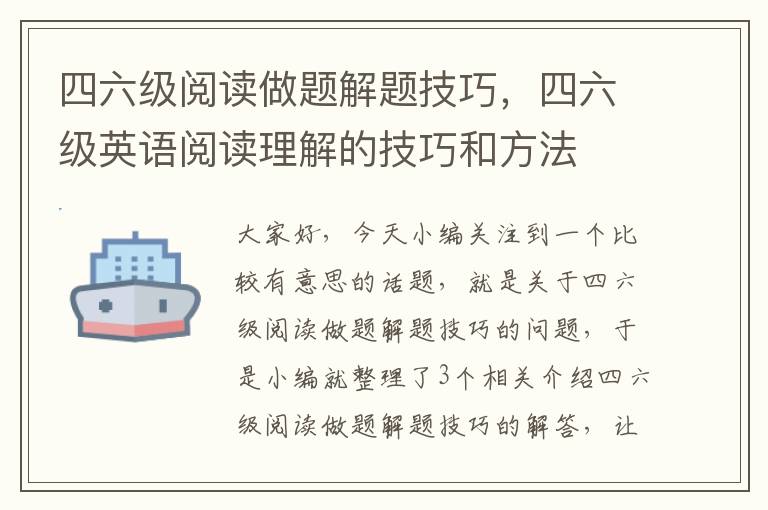 四六级阅读做题解题技巧，四六级英语阅读理解的技巧和方法

大家好，今天小编关注到一个比较有意思的话题，就是关于四六级阅读做题解题技巧的问题，于是小编就整理了3个相关介绍四六级阅读做题解题技巧的解答，让